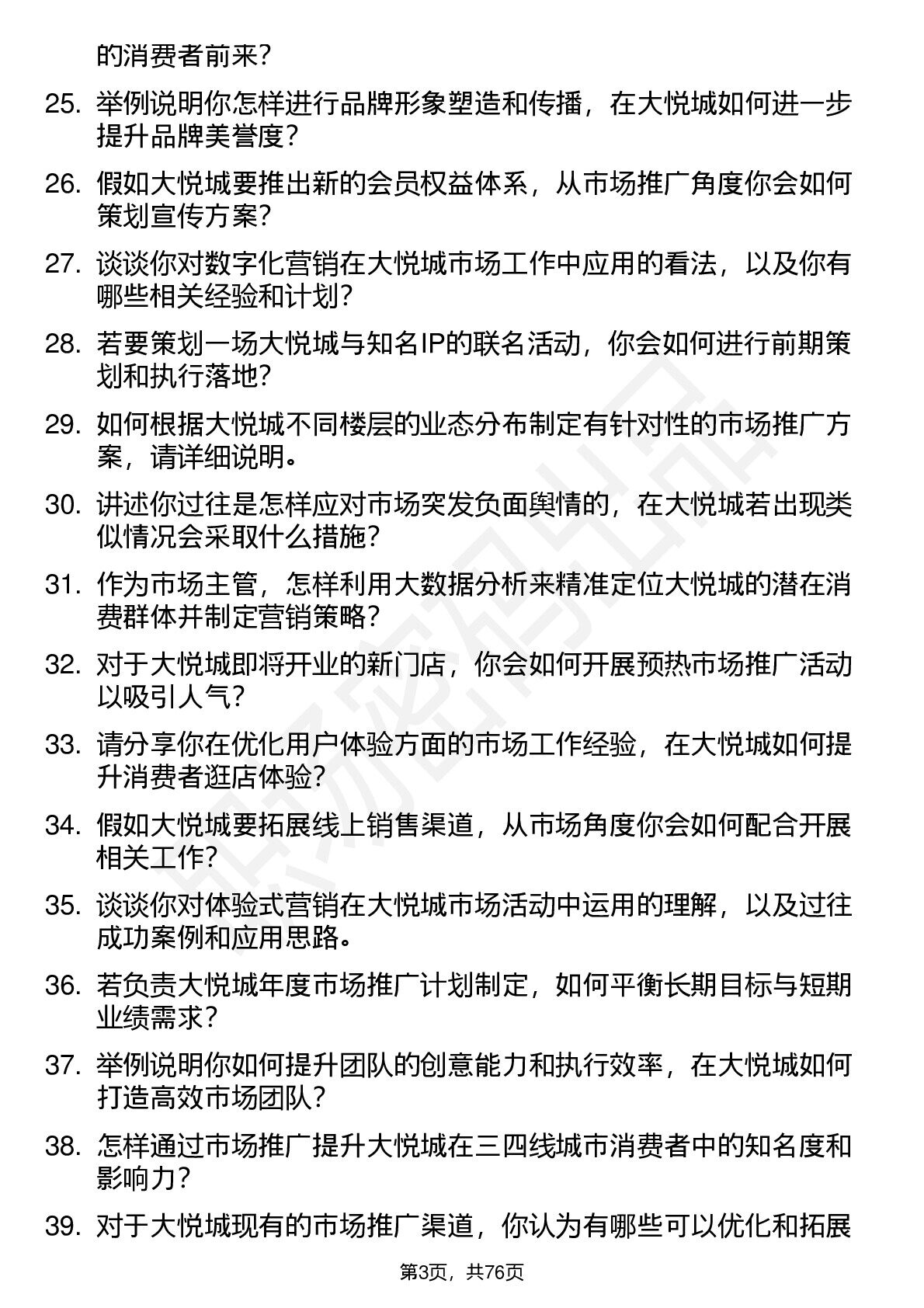 的消费者前来?

25. 举例说明你怎样进行品牌形象塑造和传播，在大悦城如何进一步提升品牌美誉度?

26. 假如大悦城要推出新的会员权益体系，从市场推广角度你会如何策划宣传方案?

27. 谈谈你对数字化营销在大悦城市场工作中应用的看法，以及你有哪些相关经验和计划?

28. 若要策划一场大悦城与知名IP的联名活动，你会如何进行前期策划和执行落地?

29. 如何根据大悦城不同楼层的业态分布制定有针对性的市场推广方案，请详细说明。

30. 讲述你过往是怎样应对市场突发负面舆情的，在大悦城若出现类似情况会采取什么措施?

31. 作为市场主管，怎样利用大数据分析来精准定位大悦城的潜在消费群体并制定营销策略?

32. 对于大悦城即将开业的新门店，你会如何开展预热市场推广活动以吸引人气?

33. 请分享你在优化用户体验方面的市场工作经验，在大悦城如何提升消费者逛店体验?

34. 假如大悦城要拓展线上销售渠道，从市场角度你会如何配合开展相关工作?

35. 谈谈你对体验式营销在大悦城市场活动中运用的理解，以及过往成功案例和应用思路。

36. 若负责大悦城年度市场推广计划制定，如何平衡长期目标与短期业绩需求?

37. 举例说明你如何提升团队的创意能力和执行效率，在大悦城如何打造高效市场团队?

38. 怎样通过市场推广提升大悦城在三四线城市消费者中的知名度和影响力?

39. 对于大悦城现有的市场推广渠道，你认为有哪些可以优化和拓展

第3页，共76页